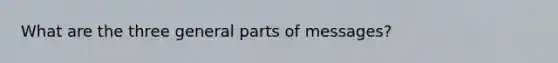 What are the three general parts of messages?